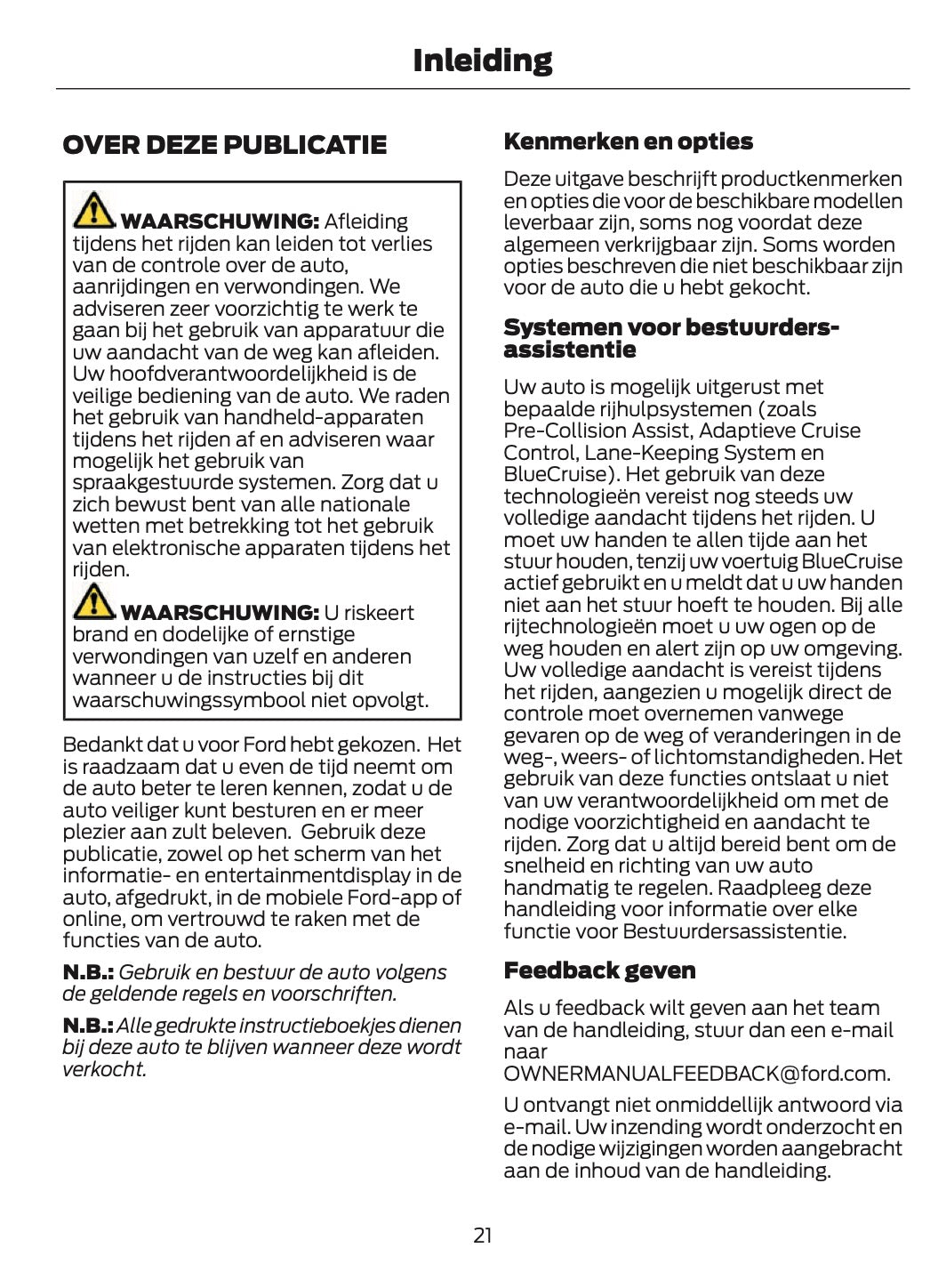 Inleiding

OVER DEZE PUBLICATIE

WAARSCHUWING: Afleiding tijdens het rijden kan leiden tot verlies van de controle over de auto, aanrijdingen en verwondingen. We adviseren zeer voorzichtig te werk te gaan bij het gebruik van apparatuur die uw aandacht van de weg kan afleiden. Uw hoofdverantwoordelijkheid is de veilige bediening van de auto. We raden het gebruik van handheld-apparaten tijdens het rijden af en adviseren waar mogelijk het gebruik van spraakgestuurde systemen. Zorg dat u zich bewust bent van alle nationale wetten met betrekking tot het gebruik van elektronische apparaten tijdens het rijden.

WAARSCHUWING: U riskeert brand en dodelijke of ernstige verwondingen van uzelf en anderen wanneer u de instructies bij dit waarschuwingssymbool niet opvolgt.

Bedankt dat u voor Ford hebt gekozen. Het is raadzaam dat u even de tijd neemt om de auto beter te leren kennen, zodat u de auto veiliger kunt besturen en er meer plezier aan zult beleven. Gebruik deze publicatie, zowel op het scherm van het informatie- en entertainmentdisplay in de auto, afgedrukt, in de mobiele Ford-app of online, om vertrouwd te raken met de functies van de auto.

N.B.: Gebruik en bestuur de auto volgens de geldende regels en voorschriften.

N.B.: Alle gedrukte instructieboekjes dienen bij deze auto te blijven wanneer deze wordt verkocht.

Kenmerken en opties

Deze uitgave beschrijft productkenmerken en opties die voor de beschikbare modellen leverbaar zijn, soms nog voordat deze algemeen verkrijgbaar zijn. Soms worden opties beschreven die niet beschikbaar zijn voor de auto die u hebt gekocht.

Systemen voor bestuurdersassistentie

Uw auto is mogelijk uitgerust met bepaalde rijhulpsystemen (zoals Pre-Collision Assist, Adaptieve Cruise Control, Lane-Keeping System en BlueCruise). Het gebruik van deze technologieën vereist nog steeds uw volledige aandacht tijdens het rijden. U moet uw handen te allen tijde aan het stuur houden, tenzij uw voertuig BlueCruise actief gebruikt en u meldt dat u uw handen niet aan het stuur hoeft te houden. Bij alle rijtechnologieën moet u uw ogen op de weg houden en alert zijn op uw omgeving. Uw volledige aandacht is vereist tijdens het rijden, aangezien u mogelijk direct de controle moet overnemen vanwege gevaren op de weg of veranderingen in de weg-, weers- of lichtomstandigheden. Het gebruik van deze functies ontslaat u niet van uw verantwoordelijkheid om met de nodige voorzichtigheid en aandacht te rijden. Zorg dat u altijd bereid bent om de snelheid en richting van uw auto handmatig te regelen. Raadpleeg deze handleiding voor informatie over elke functie voor Bestuurdersassistentie.

Feedback geven

Als u feedback wilt geven aan het team van de handleiding, stuur dan een e-mail naar OWNERMANUALFEEDBACK@ford.com.

U ontvangt niet onmiddellijk antwoord via e-mail. Uw inzending wordt onderzocht en de nodige wijzigingen worden aangebracht aan de inhoud van de handleiding.

21